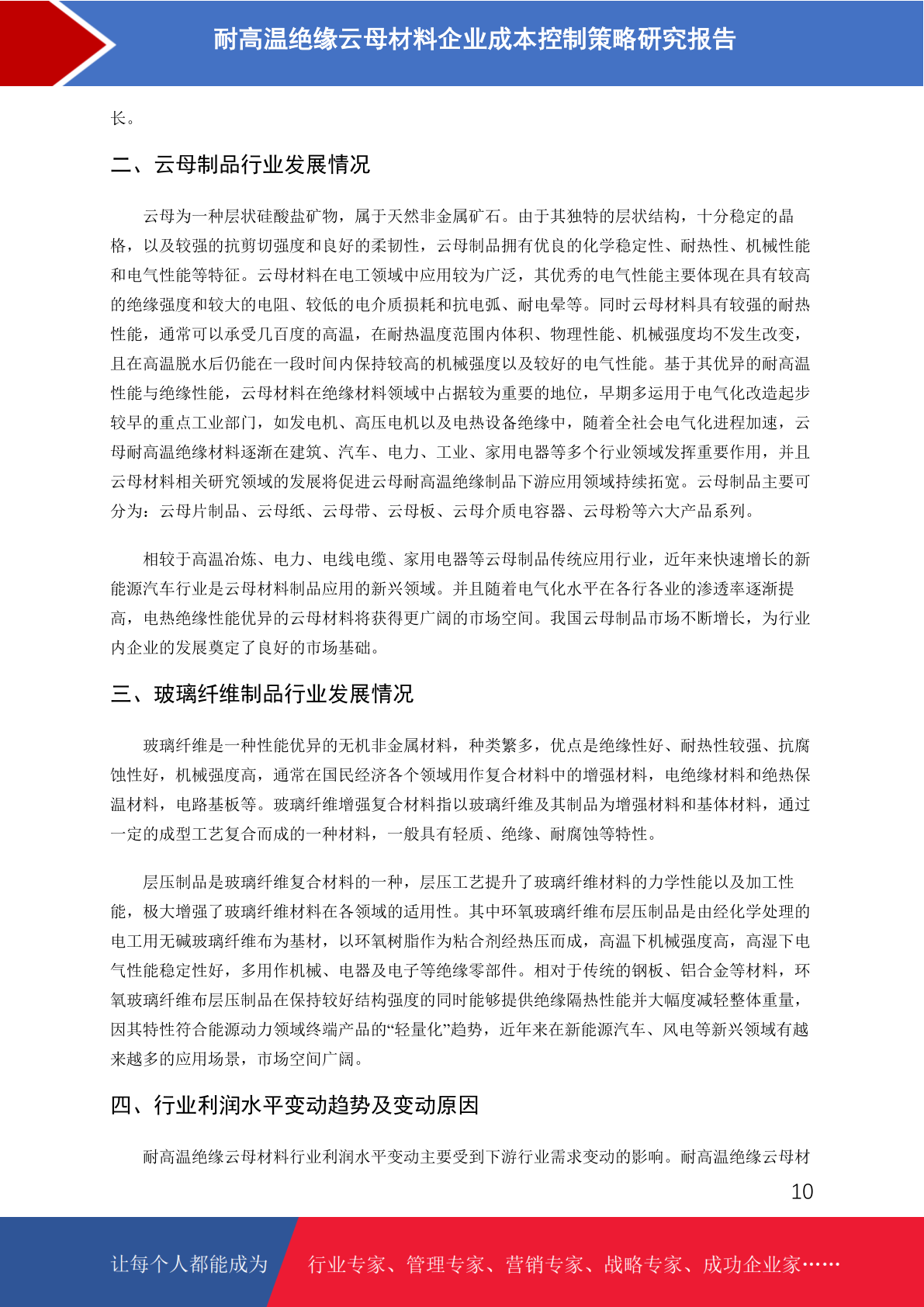 耐高温绝缘云母材料企业成本控制策略研究报告

长。

二、云母制品行业发展情况

云母为一种层状硅酸盐矿物，属于天然非金属矿石。由于其独特的层状结构，十分稳定的晶格，以及较强的抗剪切强度和良好的柔韧性，云母制品拥有优良的化学稳定性、耐热性、机械性能和电气性能等特征。云母材料在电工领域中应用较为广泛，其优秀的电气性能主要体现在具有较高的绝缘强度和较大的电阻、较低的电介质损耗和抗电弧、耐电晕等。同时云母材料具有较强的耐热性能，通常可以承受几百度的高温，在耐热温度范围内体积、物理性能、机械强度均不发生改变，且在高温脱水后仍能在一段时间内保持较高的机械强度以及较好的电气性能。基于其优异的耐高温性能与绝缘性能，云母材料在绝缘材料领域中占据较为重要的地位，早期多运用于电气化改造起步较早的重点工业部门，如发电机、高压电机以及电热设备绝缘中，随着全社会电气化进程加速，云母耐高温绝缘材料逐渐在建筑、汽车、电力、工业、家用电器等多个行业领域发挥重要作用，并且云母材料相关研究领域的发展将促进云母耐高温绝缘制品下游应用领域持续拓宽。云母制品主要可分为：云母片制品、云母纸、云母带、云母板、云母介质电容器、云母粉等六大产品系列。

相较于高温冶炼、电力、电线电缆、家用电器等云母制品传统应用行业，近年来快速增长的新能源汽车行业是云母材料制品应用的新兴领域。并且随着电气化水平在各行各业的渗透率逐渐提高，电热绝缘性能优异的云母材料将获得更广阔的市场空间。我国云母制品市场不断增长，为行业内企业的发展奠定了良好的市场基础。

三、玻璃纤维制品行业发展情况

玻璃纤维是一种性能优异的无机非金属材料，种类繁多，优点是绝缘性好、耐热性较强、抗腐蚀性好，机械强度高，通常在国民经济各个领域用作复合材料中的增强材料，电绝缘材料和绝热保温材料，电路基板等。玻璃纤维增强复合材料指以玻璃纤维及其制品为增强材料和基体材料，通过一定的成型工艺复合而成的一种材料，一般具有轻质、绝缘、耐腐蚀等特性。

层压制品是玻璃纤维复合材料的一种，层压工艺提升了玻璃纤维材料的力学性能以及加工性能，极大增强了玻璃纤维材料在各领域的适用性。其中环氧玻璃纤维布层压制品是由经化学处理的电工用无碱玻璃纤维布为基材，以环氧树脂作为粘合剂经热压而成，高温下机械强度高，高湿下电气性能稳定性好，多用作机械、电器及电子等绝缘零部件。相对于传统的钢板、铝合金等材料，环氧玻璃纤维布层压制品在保持较好结构强度的同时能够提供绝缘隔热性能并大幅度减轻整体重量，因其特性符合能源动力领域终端产品的“轻量化”趋势，近年来在新能源汽车、风电等新兴领域有越来越多的应用场景，市场空间广阔。

四、行业利润水平变动趋势及变动原因

耐高温绝缘云母材料行业利润水平变动主要受到下游行业需求变动的影响。耐高温绝缘云母材

10

让每个人都能成为 行业专家、管理专家、营销专家、战略专家、成功企业家……